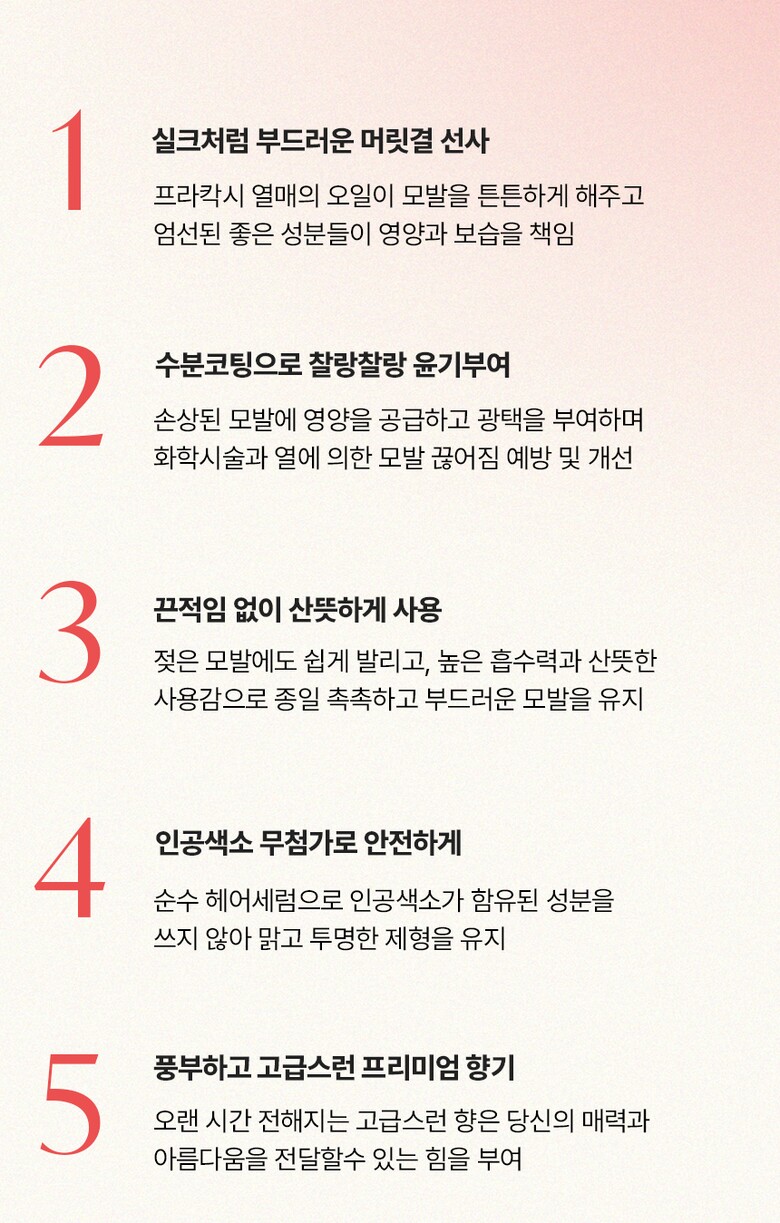 1

실크처럼 부드러운 머릿결 선사

프라칵시 열매의 오일이 모발을 튼튼하게 해주고 엄선된 좋은 성분들이 영양과 보습을 책임

2

수분코팅으로 찰랑찰랑 윤기부여

손상된 모발에 영양을 공급하고 광택을 부여하며 화학시술과 열에 의한 모발 끊어짐 예방 및 개선

3

끈적임 없이 산뜻하게 사용

젖은 모발에도 쉽게 발리고, 높은 흡수력과 산뜻한 사용감으로 종일 촉촉하고 부드러운 모발을 유지

4

인공색소 무첨가로 안전하게

순수 헤어세럼으로 인공색소가 함유된 성분을 쓰지 않아 맑고 투명한 제형을 유지

5

풍부하고 고급스런 프리미엄 향기

오랜 시간 전해지는 고급스런 향은 당신의 매력과 아름다움을 전달할수 있는 힘을 부여